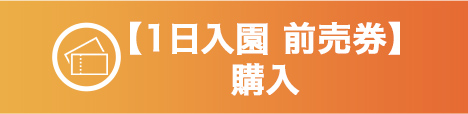 【1日入園 前売券】
購入